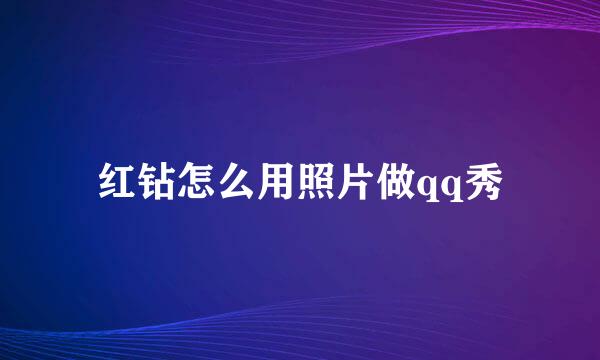 红钻怎么用照片做qq秀